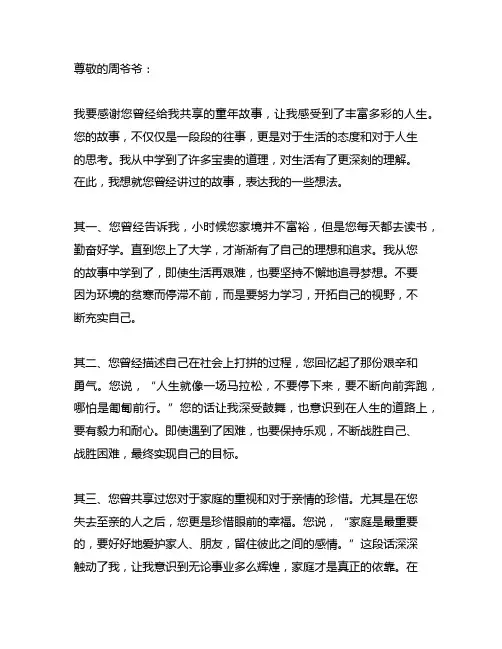 尊敬的周爷爷：

我要感谢您曾经给我共享的童年故事，让我感受到了丰富多彩的人生。您的故事，不仅仅是一段段的往事，更是对于生活的态度和对于人生的思考。我从中学到了许多宝贵的道理，对生活有了更深刻的理解。在此，我想就您曾经讲过的故事，表达我的一些想法。

其一、您曾经告诉我，小时候您家境并不富裕，但是您每天都去读书，勤奋好学。直到您上了大学，才渐渐有了自己的理想和追求。我从您的故事中学到了，即使生活再艰难，也要坚持不懈地追寻梦想。不要因为环境的贫寒而停滞不前，而是要努力学习，开拓自己的视野，不断充实自己。

其二、您曾经描述自己在社会上打拼的过程，您回忆起了那份艰辛和勇气。您说，“人生就像一场马拉松，不要停下来，要不断向前奔跑，哪怕是匍匐前行。”您的话让我深受鼓舞，也意识到在人生的道路上，要有毅力和耐心。即使遇到了困难，也要保持乐观，不断战胜自己、战胜困难，最终实现自己的目标。

其三、您曾共享过您对于家庭的重视和对于亲情的珍惜。尤其是在您失去至亲的人之后，您更是珍惜眼前的幸福。您说，“家庭是最重要的，要好好地爱护家人、朋友，留住彼此之间的感情。”这段话深深触动了我，让我意识到无论事业多么辉煌，家庭才是真正的依靠。在